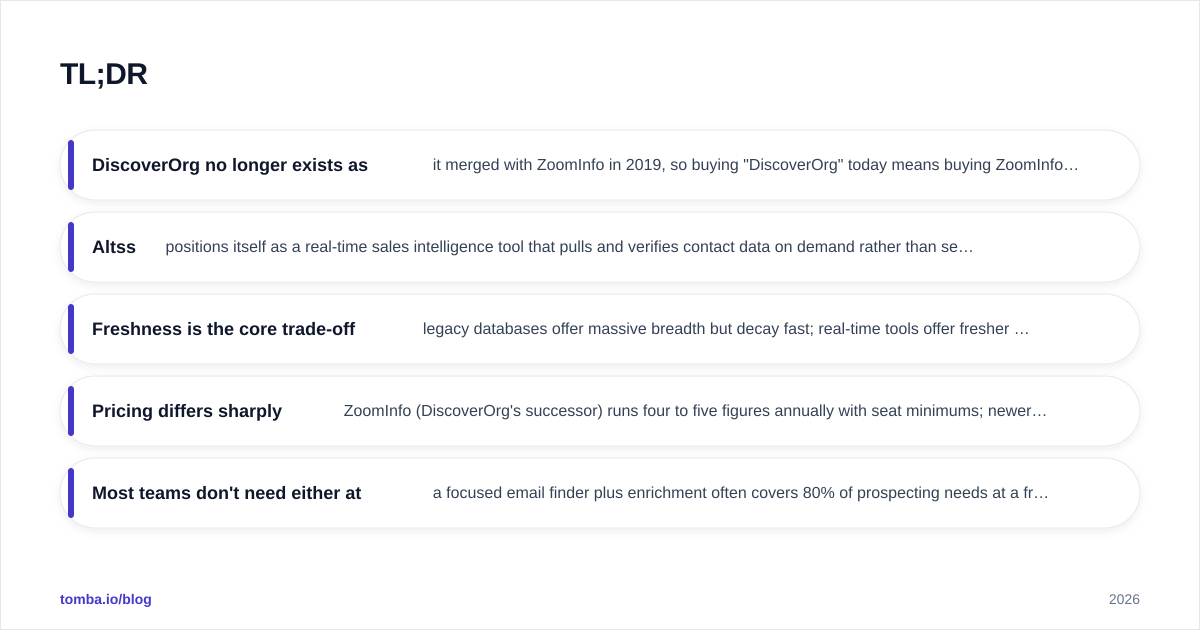 TL;DR

DiscoverOrg no longer exists as it merged with ZoomInfo in 2019, so buying "DiscoverOrg" today means buying ZoomInfo…

Altss positions itself as a real-time sales intelligence tool that pulls and verifies contact data on demand rather than se…

Freshness is the core trade-off legacy databases offer massive breadth but decay fast; real-time tools offer fresher …

Pricing differs sharply ZoomInfo (DiscoverOrg's successor) runs four to five figures annually with seat minimums; newer…

Most teams don't need either at a focused email finder plus enrichment often covers 80% of prospecting needs at a fr…

tomba.io/blog

2026